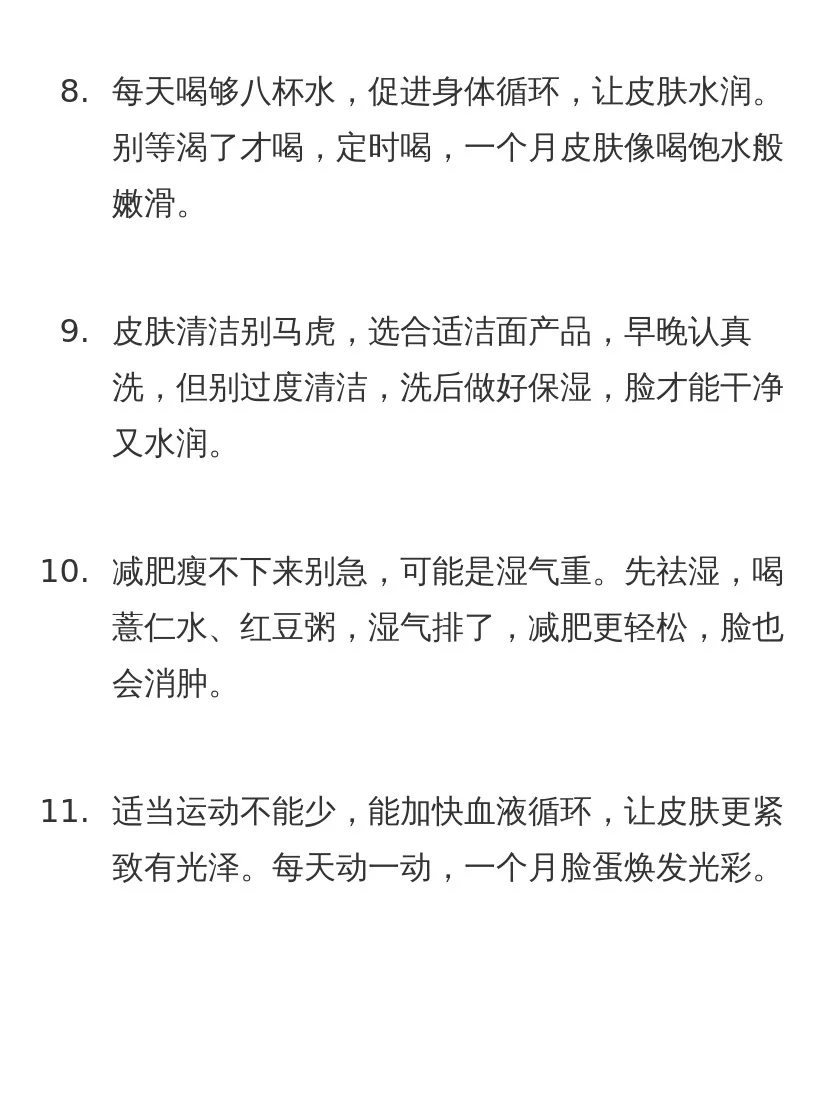 8. 每天喝够八杯水，促进身体循环，让皮肤水润。别等渴了才喝，定时喝，一个月皮肤像喝饱水般嫩滑。

9. 皮肤清洁别马虎，选合适洁面产品，早晚认真洗，但别过度清洁，洗后做好保湿，脸才能干净又水润。

10. 减肥瘦不下来别急，可能是湿气重。先祛湿，喝薏仁水、红豆粥，湿气排了，减肥更轻松，脸也会消肿。

11. 适当运动不能少，能加快血液循环，让皮肤更紧致有光泽。每天动一动，一个月脸蛋焕发光彩。